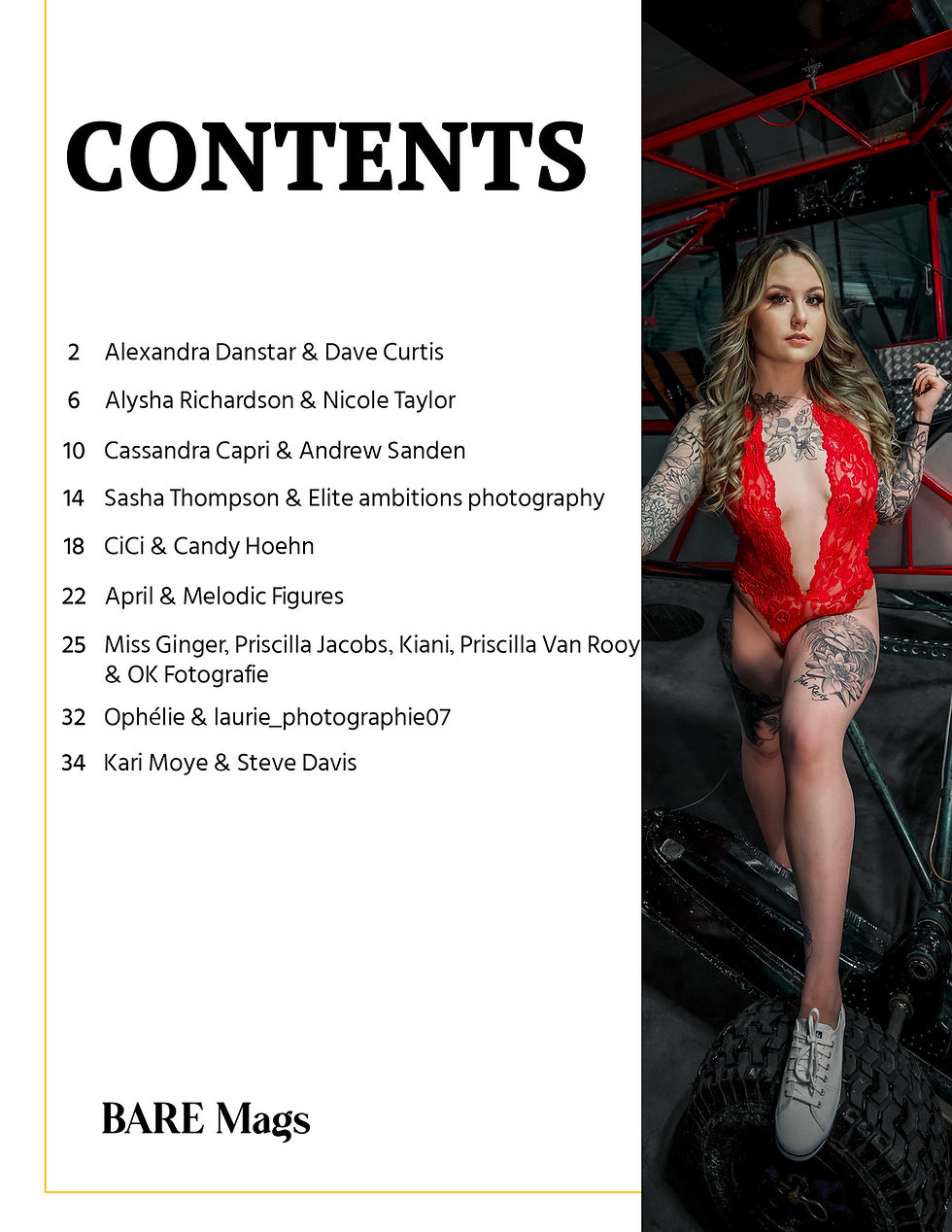 CONTENTS

2 Alexandra Danstar & Dave Curtis

6 Alysha Richardson & Nicole Taylor

10 Cassandra Capri & Andrew Sanden

14 Sasha Thompson & Elite ambitions photography

18 CiCi & Candy Hoehn

22 April & Melodic Figures

25 Miss Ginger, Priscilla Jacobs, Kiani, Priscilla Van Rooy & OK Fotografie

32 Ophélie & laurie_photographie07

34 Kari Moye & Steve Davis

BARE Mags